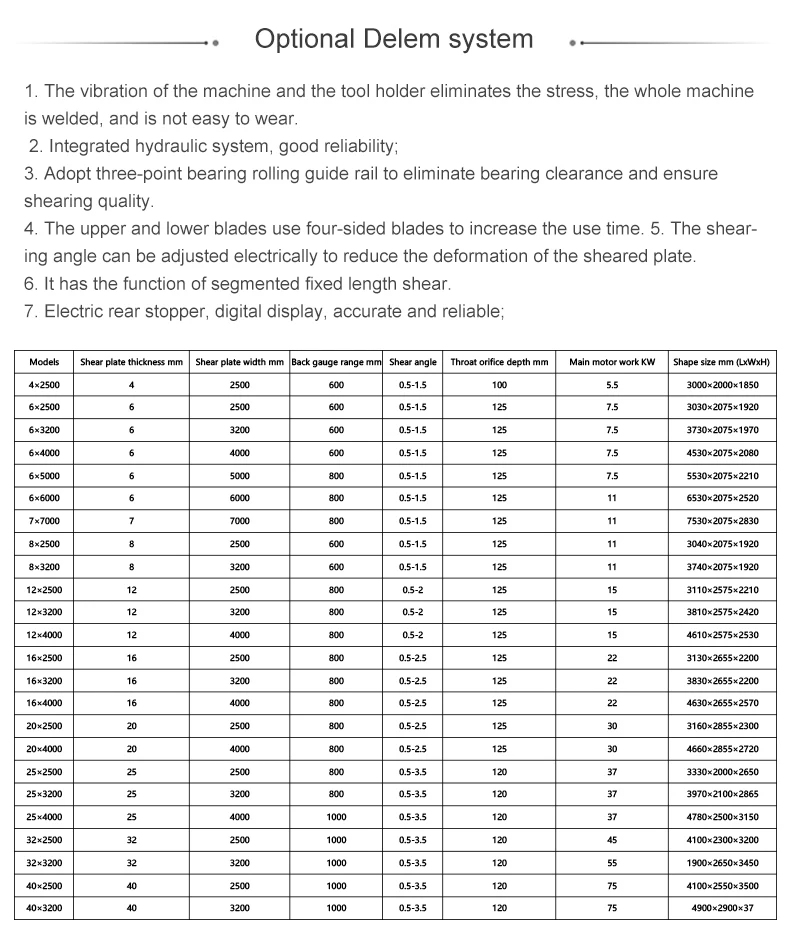 Optional Delem system

1. The vibration of the machine and the tool holder eliminates the stress, the whole machine is welded, and is not easy to wear.
2. Integrated hydraulic system, good reliability;
3. Adopt three-point bearing rolling guide rail to eliminate bearing clearance and ensure shearing quality.
4. The upper and lower blades use four-sided blades to increase the use time. 5. The shearing angle can be adjusted electrically to reduce the deformation of the sheared plate.
6. It has the function of segmented fixed length shear.
7. Electric rear stopper, digital display, accurate and reliable;

| Models | Shear plate thickness mm | Shear plate width mm | Back gauge range mm | Shear angle | Throat orifice depth mm | Main motor work KW | Shape size mm (LxWxH) |
|---|---|---|---|---|---|---|---|
| 4×2500 | 4 | 2500 | 600 | 0.5-1.5 | 100 | 5.5 | 3000×2000×1850 |
| 6×2500 | 6 | 2500 | 600 | 0.5-1.5 | 125 | 7.5 | 3030×2075×1920 |
| 6×3200 | 6 | 3200 | 600 | 0.5-1.5 | 125 | 7.5 | 3730×2075×1970 |
| 6×4000 | 6 | 4000 | 600 | 0.5-1.5 | 125 | 7.5 | 4530×2075×2080 |
| 6×5000 | 6 | 5000 | 800 | 0.5-1.5 | 125 | 7.5 | 5530×2075×2210 |
| 6×6000 | 6 | 6000 | 800 | 0.5-1.5 | 125 | 11 | 6530×2075×2520 |
| 7×7000 | 7 | 7000 | 800 | 0.5-1.5 | 125 | 11 | 7530×2075×2830 |
| 8×2500 | 8 | 2500 | 600 | 0.5-1.5 | 125 | 11 | 3040×2075×1920 |
| 8×3200 | 8 | 3200 | 600 | 0.5-1.5 | 125 | 11 | 3740×2075×1920 |
| 12×2500 | 12 | 2500 | 800 | 0.5-2 | 125 | 15 | 3110×2575×2210 |
| 12×3200 | 12 | 3200 | 800 | 0.5-2 | 125 | 15 | 3810×2575×2420 |
| 12×4000 | 12 | 4000 | 800 | 0.5-2 | 125 | 15 | 4610×2575×2530 |
| 16×2500 | 16 | 2500 | 800 | 0.5-2.5 | 125 | 22 | 3130×2655×2200 |
| 16×3200 | 16 | 3200 | 800 | 0.5-2.5 | 125 | 22 | 3830×2655×2200 |
| 16×4000 | 16 | 4000 | 800 | 0.5-2.5 | 125 | 22 | 4630×2655×2570 |
| 20×2500 | 20 | 2500 | 800 | 0.5-2.5 | 125 | 30 | 3160×2855×2300 |
| 20×4000 | 20 | 4000 | 800 | 0.5-2.5 | 125 | 30 | 4660×2855×2720 |
| 25×2500 | 25 | 2500 | 800 | 0.5-3.5 | 120 | 37 | 3330×2000×2650 |
| 25×3200 | 25 | 3200 | 800 | 0.5-3.5 | 120 | 37 | 3970×2100×2865 |
| 25×4000 | 25 | 4000 | 1000 | 0.5-3.5 | 120 | 37 | 4780×2500×3150 |
| 32×2500 | 32 | 2500 | 1000 | 0.5-3.5 | 120 | 45 | 4100×2300×3200 |
| 32×3200 | 32 | 3200 | 1000 | 0.5-3.5 | 120 | 55 | 1900×2650×3450 |
| 40×2500 | 40 | 2500 | 1000 | 0.5-3.5 | 120 | 75 | 4100×2550×3500 |
| 40×3200 | 40 | 3200 | 1000 | 0.5-3.5 | 120 | 75 | 4900×2900×37 |